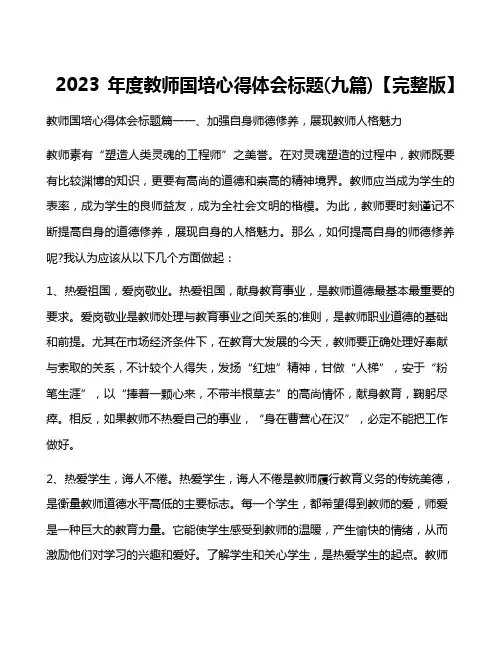 2023 年度教师国培心得体会标题(九篇)【完整版】

教师国培心得体会标题篇一一、加强自身师德修养，展现教师人格魅力

教师素有“塑造人类灵魂的工程师”之美誉。在对灵魂塑造的过程中，教师既要有比较渊博的知识，更要有高尚的道德和崇高的精神境界。教师应当成为学生的表率，成为学生的良师益友，成为全社会文明的楷模。为此，教师要时刻谨记不断提高自身的道德修养，展现自身的人格魅力。那么，如何提高自身的师德修养呢?我认为应该从以下几个方面做起：

1、热爱祖国，爱岗敬业。热爱祖国，献身教育事业，是教师道德最基本最重要的要求。爱岗敬业是教师处理与教育事业之间关系的准则，是教师职业道德的基础和前提。尤其在市场经济条件下，在教育大发展的今天，教师要正确处理好奉献与索取的关系，不计较个人得失，发扬“红烛”精神，甘做“人梯”，安于“粉笔生涯”，以“捧着一颗心来，不带半根草去”的高尚情怀，献身教育，鞠躬尽瘁。相反，如果教师不热爱自己的事业，“身在曹营心在汉”，必定不能把工作做好。

2、热爱学生，诲人不倦。热爱学生，诲人不倦是教师履行教育义务的传统美德，是衡量教师道德水平高低的主要标志。每一个学生，都希望得到教师的爱，师爱是一种巨大的教育力量。它能使学生感受到教师的温暖，产生愉快的情绪，从而激励他们对学习的兴趣和爱好。了解学生和关心学生，是热爱学生的起点。教师